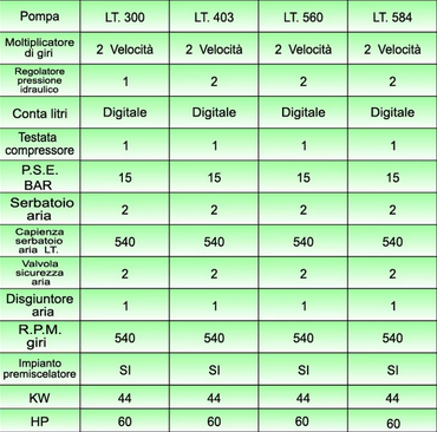 | Pompa | LT. 300 | LT. 403 | LT. 560 | LT. 584 |
|---|---|---|---|---|
| Moltiplicatore di giri | 2 Velocità | 2 Velocità | 2 Velocità | 2 Velocità |
| Regolatore pressione idraulico | 1 | 2 | 2 | 2 |
| Conta litri | Digitale | Digitale | Digitale | Digitale |
| Testata compressore | 1 | 1 | 1 | 1 |
| P.S.E. BAR | 15 | 15 | 15 | 15 |
| Serbatoio aria | 2 | 2 | 2 | 2 |
| Capienza serbatoio aria LT. | 540 | 540 | 540 | 540 |
| Valvola sicurezza aria | 2 | 2 | 2 | 2 |
| Disgiuntore aria | 1 | 1 | 1 | 1 |
| R.P.M. giri | 540 | 540 | 540 | 540 |
| Impianto premiscelatore | SI | SI | SI | SI |
| KW | 44 | 44 | 44 | 44 |
| HP | 60 | 60 | 60 | 60 |